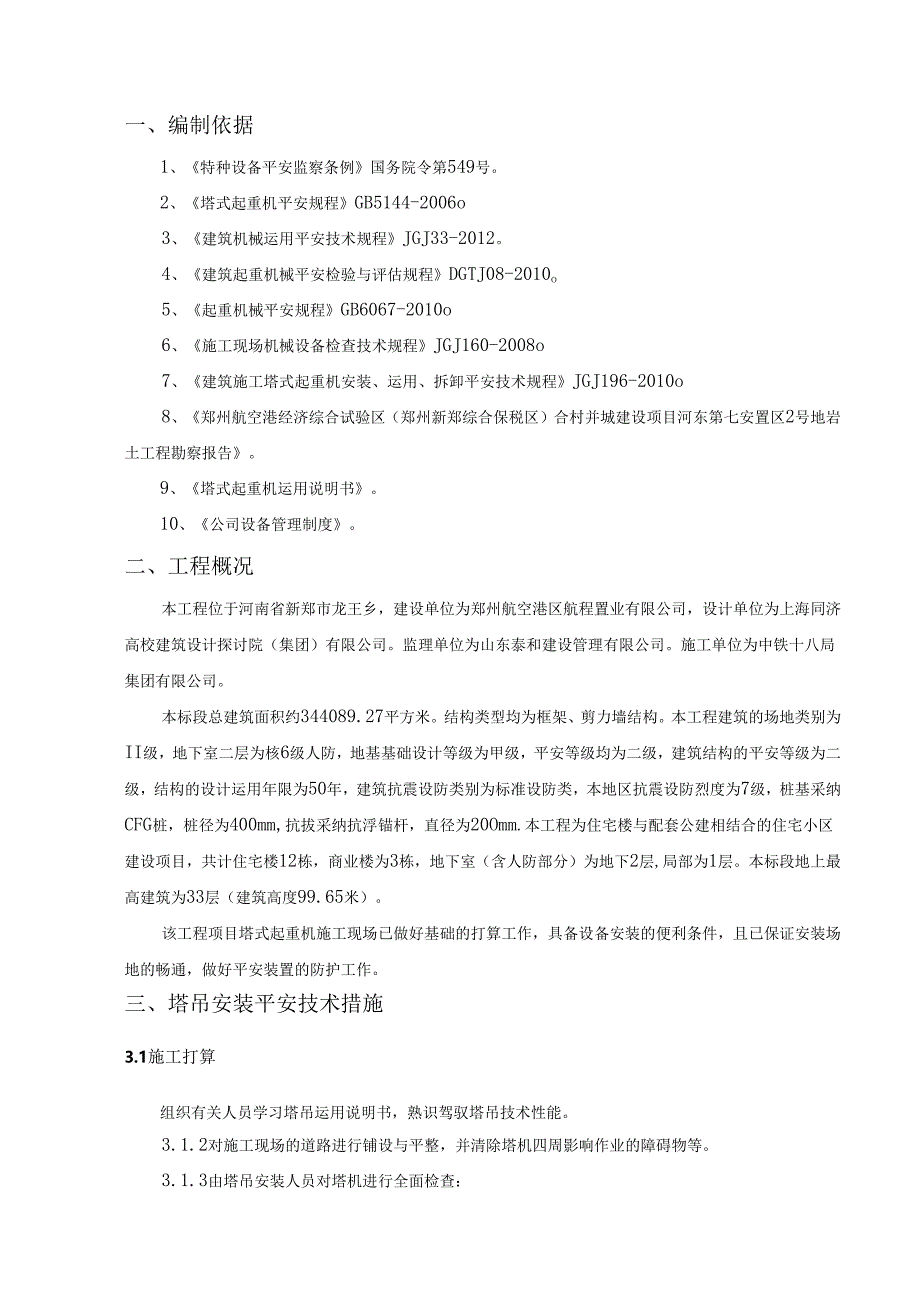 一、编制依据

1、《特种设备平安监察条例》国务院令第549号。

2、《塔式起重机平安规程》GB5144-2006o

3、《建筑机械运用平安技术规程》JGJ33-2012。

4、《建筑起重机械平安检验与评估规程》DGTJ08-2010。

5、《起重机械平安规程》GB6067-2010o

6、《施工现场机械设备检查技术规程》JGJ160-2008o

7、《建筑施工塔式起重机安装、运用、拆卸平安技术规程》JGJ196-2010o

8、《郑州航空港经济综合试验区（郑州新郑综合保税区）合村并城建设项目河东第七安置区2号地岩土工程勘察报告》。

9、《塔式起重机运用说明书》。

10、《公司设备管理制度》。

二、工程概况

本工程位于河南省新郑市龙王乡，建设单位为郑州航空港区航程置业有限公司，设计单位为上海同济高校建筑设计探讨院（集团）有限公司。监理单位为山东泰和建设管理有限公司。施工单位为中铁十八局集团有限公司。

本标段总建筑面积约344089.27平方米。结构类型均为框架、剪力墙结构。本工程建筑的场地类别为II级，地下室二层为核6级人防，地基基础设计等级为甲级，平安等级均为二级，建筑结构的平安等级为二级，结构的设计运用年限为50年，建筑抗震设防类别为标准设防类，本地区抗震设防烈度为7级，桩基采纳CFG桩，桩径为400mm,抗拔采纳抗浮锚杆，直径为200mm.本工程为住宅楼与配套公建相结合的住宅小区建设项目，共计住宅楼12栋，商业楼为3栋，地下室（含人防部分）为地下2层,局部为1层。本标段地上最高建筑为33层（建筑高度99.65米）。

该工程项目塔式起重机施工现场已做好基础的打算工作，具备设备安装的便利条件，且已保证安装场地的畅通，做好平安装置的防护工作。

三、塔吊安装平安技术措施

3.1施工打算

组织有关人员学习塔吊运用说明书，熟识驾驭塔吊技术性能。

3.1.2对施工现场的道路进行铺设与平整，并清除塔机四周影响作业的障碍物等。

3.1.3由塔吊安装人员对塔机进行全面检查：